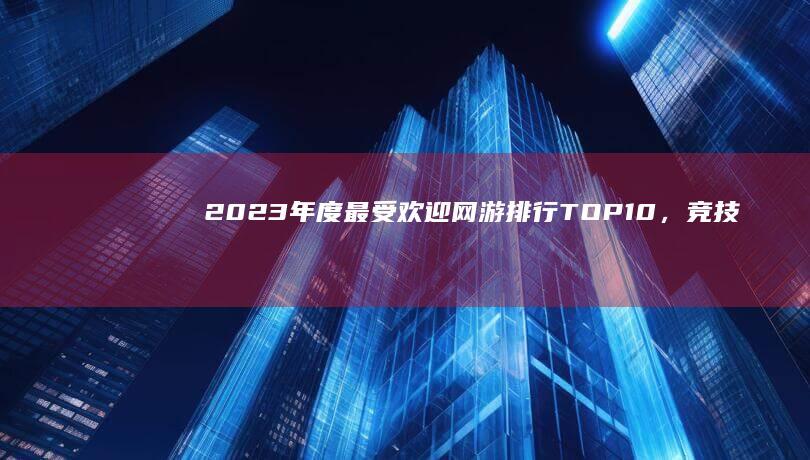 2023年度最受欢迎网游排行TOP10，竞技